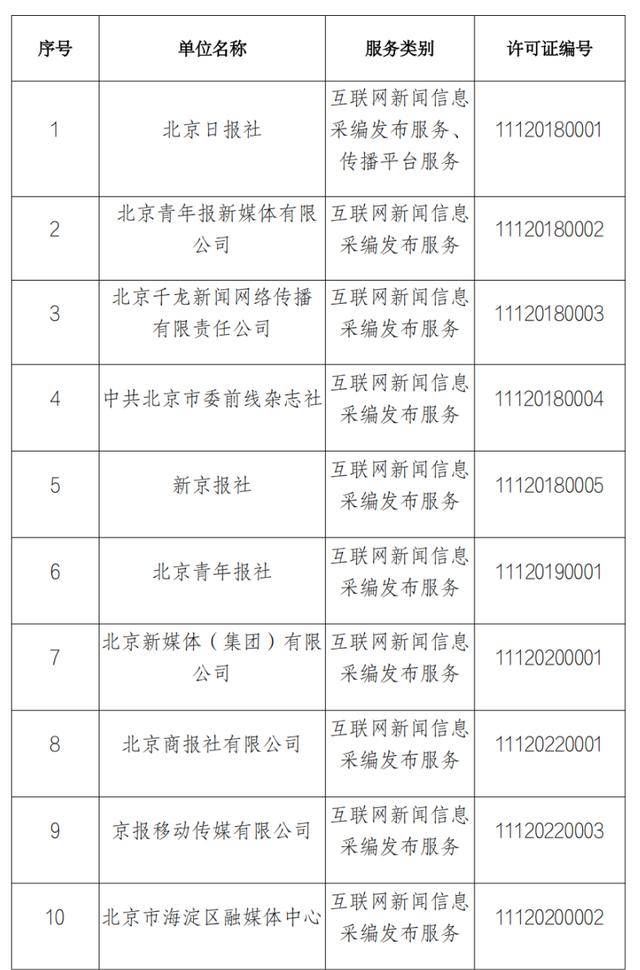 | 序号 | 单位名称 | 服务类别 | 许可证编号 |
|---|---|---|---|
| 1 | 北京日报社 | 互联网新闻信息采编发布服务、传播平台服务 | 11120180001 |
| 2 | 北京青年报新媒体有限公司 | 互联网新闻信息采编发布服务 | 11120180002 |
| 3 | 北京千龙新闻网络传播有限责任公司 | 互联网新闻信息采编发布服务 | 11120180003 |
| 4 | 中共北京市委前线杂志社 | 互联网新闻信息采编发布服务 | 11120180004 |
| 5 | 新京报社 | 互联网新闻信息采编发布服务 | 11120180005 |
| 6 | 北京青年报社 | 互联网新闻信息采编发布服务 | 11120190001 |
| 7 | 北京新媒体（集团）有限公司 | 互联网新闻信息采编发布服务 | 11120200001 |
| 8 | 北京商报社有限公司 | 互联网新闻信息采编发布服务 | 11120220001 |
| 9 | 京报移动传媒有限公司 | 互联网新闻信息采编发布服务 | 11120220003 |
| 10 | 北京市海淀区融媒体中心 | 互联网新闻信息采编发布服务 | 11120200002 |